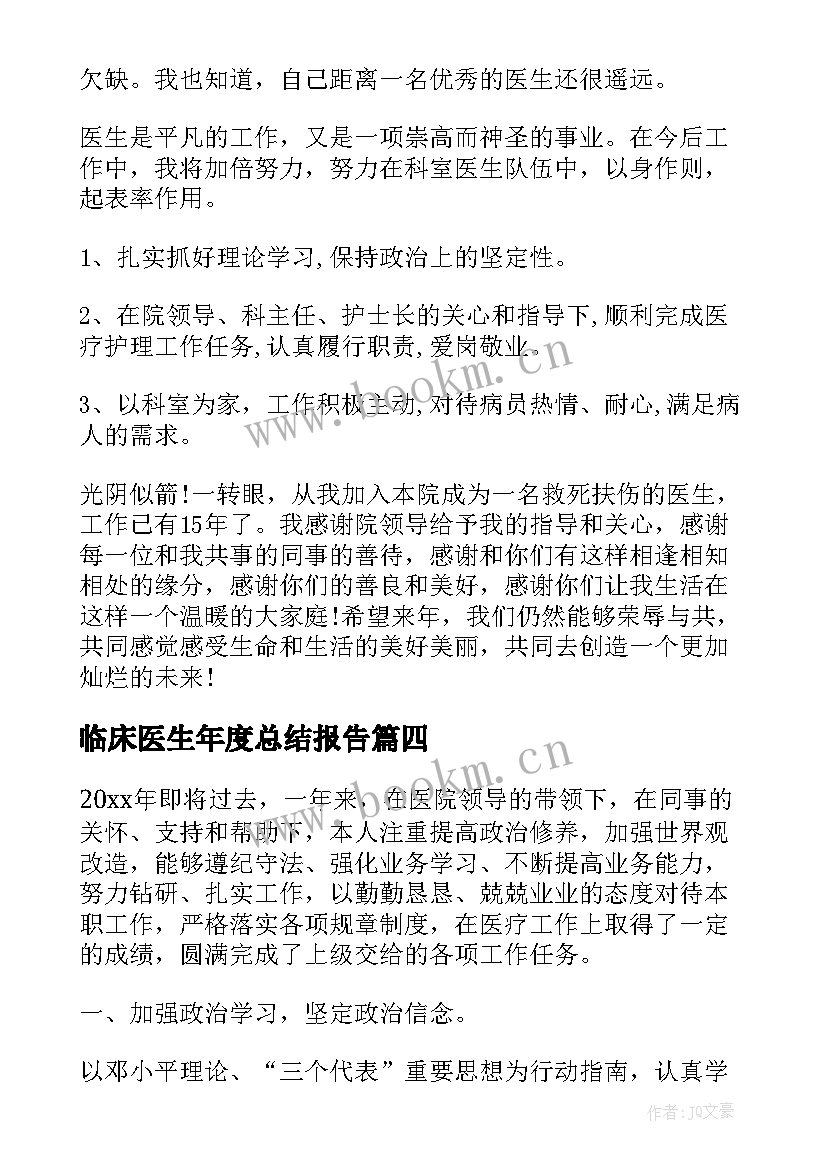 欠缺。我也知道，自己距离一名优秀的医生还很遥远。

医生是平凡的工作，又是一项崇高而神圣的事业。在今后工作中，我将加倍努力，努力在科室医生队伍中，以身作则，起表率作用。

1、扎实抓好理论学习,保持政治上的坚定性。

2、在院领导、科主任、护士长的关心和指导下,顺利完成医疗护理工作任务,认真履行职责,爱岗敬业。

3、以科室为家，工作积极主动,对待病员热情、耐心,满足病人的需求。

光阴似箭!一转眼，从我加入本院成为一名救死扶伤的医生，工作已有15年了。我感谢院领导给予我的指导和关心，感谢每一位和我共事的同事的善待，感谢和你们有这样相逢相知相处的缘分，感谢你们的善良和美好，感谢你们让我生活在这样一个温暖的大家庭!希望来年，我们仍然能够荣辱与共，共同感觉感受生命和生活的美好美丽，共同去创造一个更加灿烂的未来!

临床医生年度总结报告篇四

20xx年即将过去，一年来，在医院领导的带领下，在同事的关怀、支持和帮助下，本人注重提高政治修养，加强世界观改造，能够遵纪守法、强化业务学习、不断提高业务能力，努力钻研、扎实工作，以勤勤恳恳、兢兢业业的态度对待本职工作，严格落实各项规章制度，在医疗工作上取得了一定的成绩，圆满完成了上级交给的各项工作任务。

一、加强政治学习，坚定政治信念。

以邓小平理论、“三个代表”重要思想为行动指南，认真学

www.bookm.cn

www.bookm.cn

作者：JQ文豪